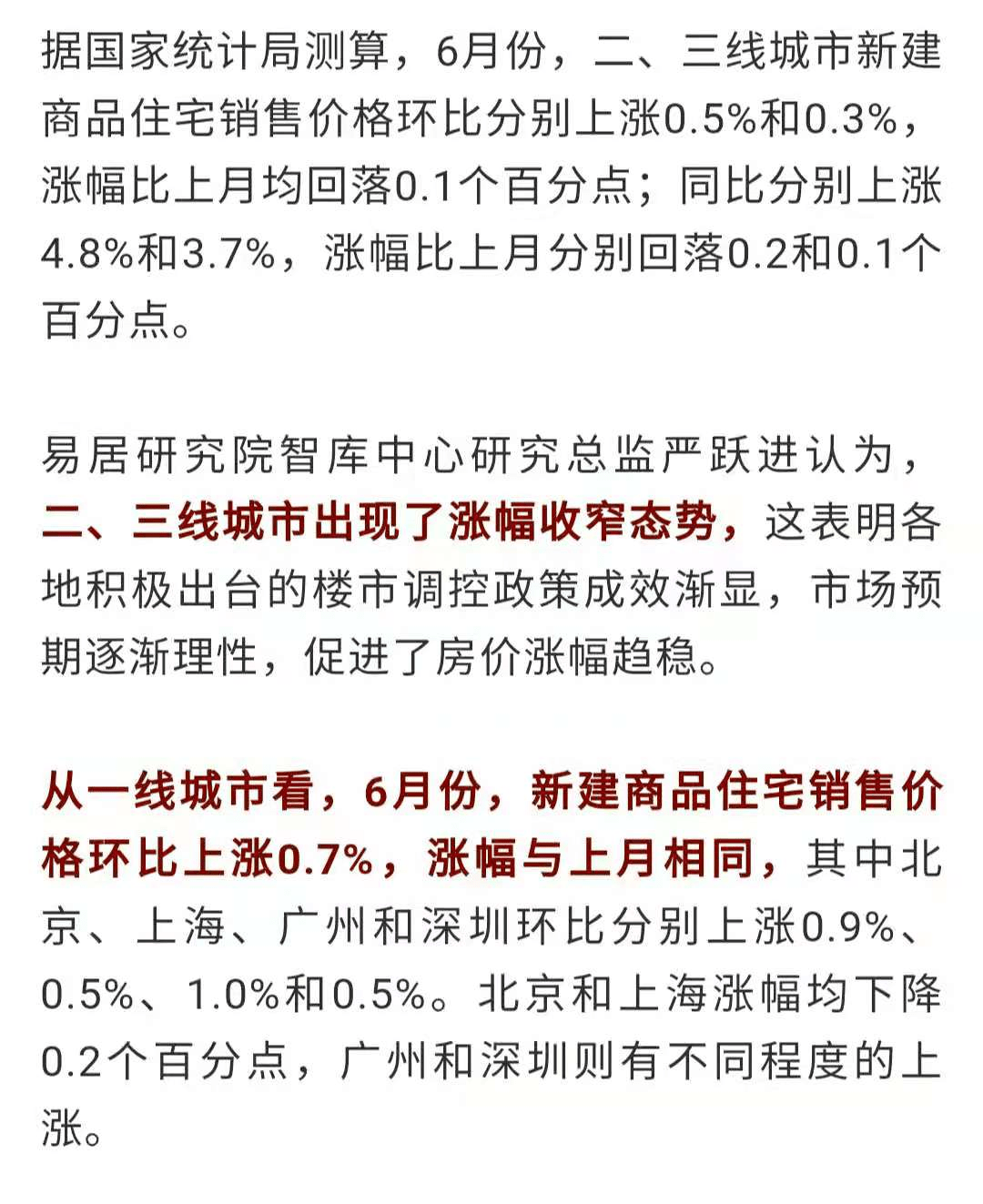 据国家统计局测算，6月份，二、三线城市新建商品住宅销售价格环比分别上涨0.5%和0.3%，涨幅比上月均回落0.1个百分点；同比分别上涨4.8%和3.7%，涨幅比上月分别回落0.2和0.1个百分点。

易居研究院智库中心研究总监严跃进认为，二、三线城市出现了涨幅收窄态势，这表明各地积极出台的楼市调控政策成效渐显，市场预期逐渐理性，促进了房价涨幅趋稳。

从一线城市看，6月份，新建商品住宅销售价格环比上涨0.7%，涨幅与上月相同，其中北京、上海、广州和深圳环比分别上涨0.9%、0.5%、1.0%和0.5%。北京和上海涨幅均下降0.2个百分点，广州和深圳则有不同程度的上涨。